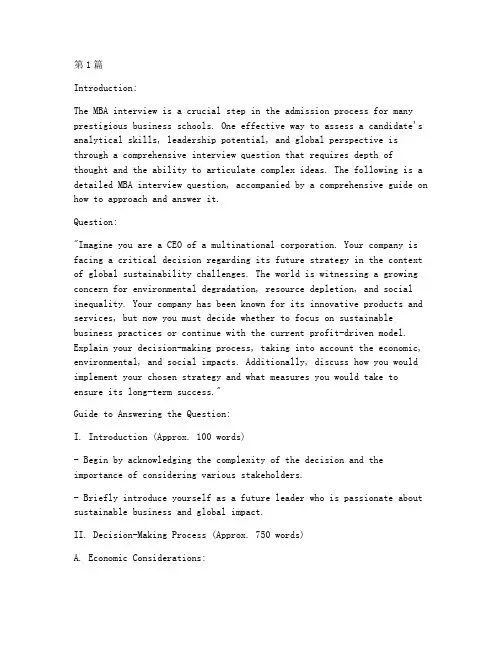 第1篇

Introduction:

The MBA interview is a crucial step in the admission process for many prestigious business schools. One effective way to assess a candidate's analytical skills, leadership potential, and global perspective is through a comprehensive interview question that requires depth of thought and the ability to articulate complex ideas. The following is a detailed MBA interview question, accompanied by a comprehensive guide on how to approach and answer it.

Question:

"Imagine you are a CEO of a multinational corporation. Your company is facing a critical decision regarding its future strategy in the context of global sustainability challenges. The world is witnessing a growing concern for environmental degradation, resource depletion, and social inequality. Your company has been known for its innovative products and services, but now you must decide whether to focus on sustainable business practices or continue with the current profit-driven model. Explain your decision-making process, taking into account the economic, environmental, and social impacts. Additionally, discuss how you would implement your chosen strategy and what measures you would take to ensure its long-term success."

Guide to Answering the Question:

I. Introduction (Approx. 100 words)

- Begin by acknowledging the complexity of the decision and the importance of considering various stakeholders.

- Briefly introduce yourself as a future leader who is passionate about sustainable business and global impact.

II. Decision-Making Process (Approx. 750 words)

A. Economic Considerations: